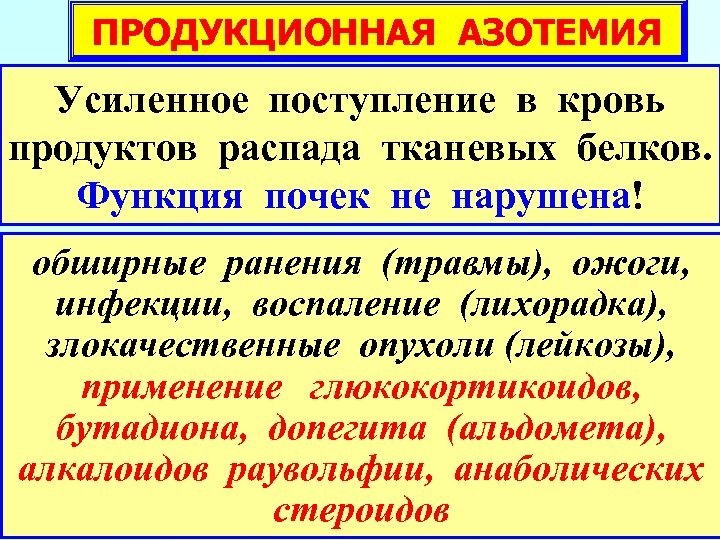 ПРОДУКЦИОННАЯ АЗОТЕМИЯ

Усиленное поступление в кровь продуктов распада тканевых белков. Функция почек не нарушена!

обширные ранения (травмы), ожоги, инфекции, воспаление (лихорадка), злокачественные опухоли (лейкозы), применение глюкокортикоидов, бутадиона, допегита (альдомета), алкалоидов раувольфии, анаболических стероидов